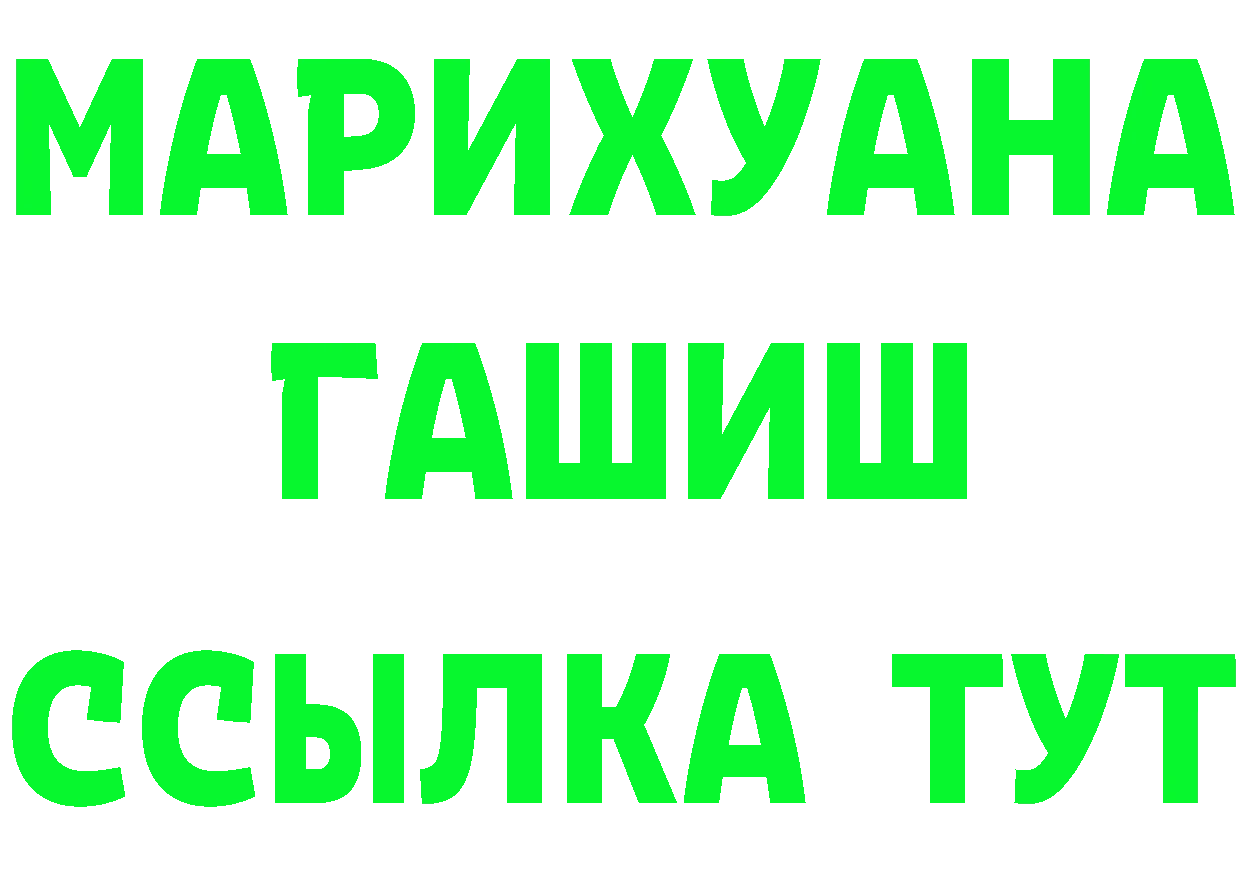 МАРИХУАНА
ГАШИШ
ССЫЛКА ТУТ